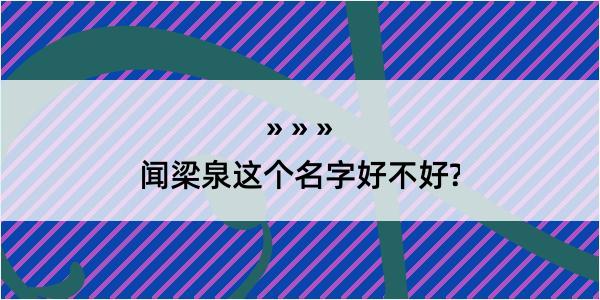 » » »
闻梁泉这个名字好不好?